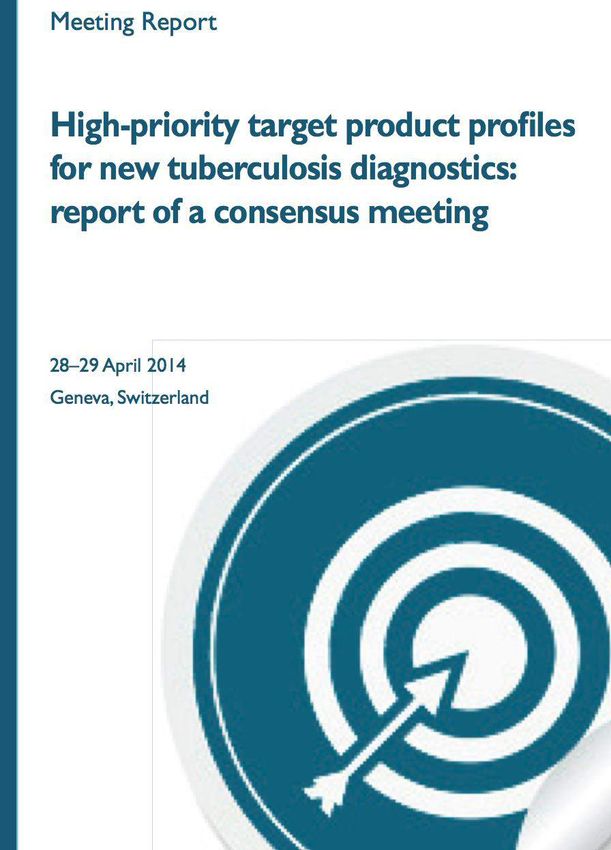 Meeting Report

High-priority target product profiles for new tuberculosis diagnostics: report of a consensus meeting

28–29 April 2014
Geneva, Switzerland